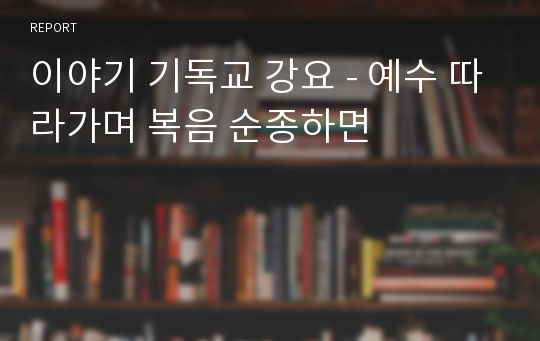 REPORT

이야기 기독교 강요 - 예수 따라가며 복음 순종하면